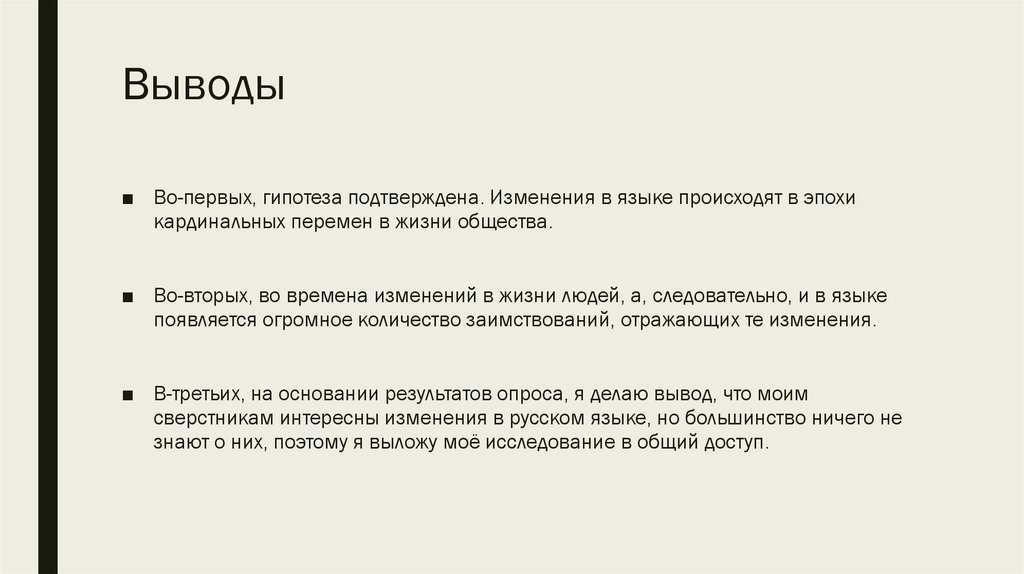 Выводы

■ Во-первых, гипотеза подтверждена. Изменения в языке происходят в эпохи кардинальных перемен в жизни общества.

■ Во-вторых, во времена изменений в жизни людей, а, следовательно, и в языке появляется огромное количество заимствований, отражающих те изменения.

■ В-третьих, на основании результатов опроса, я делаю вывод, что моим сверстникам интересны изменения в русском языке, но большинство ничего не знают о них, поэтому я выложу моё исследование в общий доступ.